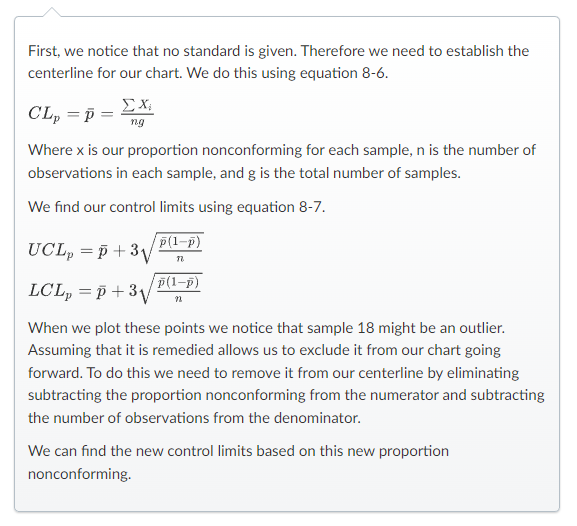 First, we notice that no standard is given. Therefore we need to establish the centerline for our chart. We do this using equation 8-6.

$CL_p = \bar{p} = \frac{\sum X_i}{ng}$

Where x is our proportion nonconforming for each sample, n is the number of observations in each sample, and g is the total number of samples.

We find our control limits using equation 8-7.

$UCL_p = \bar{p} + 3\sqrt{\frac{\bar{p}(1-\bar{p})}{n}}$
$LCL_p = \bar{p} + 3\sqrt{\frac{\bar{p}(1-\bar{p})}{n}}$

When we plot these points we notice that sample 18 might be an outlier. Assuming that it is remedied allows us to exclude it from our chart going forward. To do this we need to remove it from our centerline by eliminating subtracting the proportion nonconforming from the numerator and subtracting the number of observations from the denominator.

We can find the new control limits based on this new proportion nonconforming.